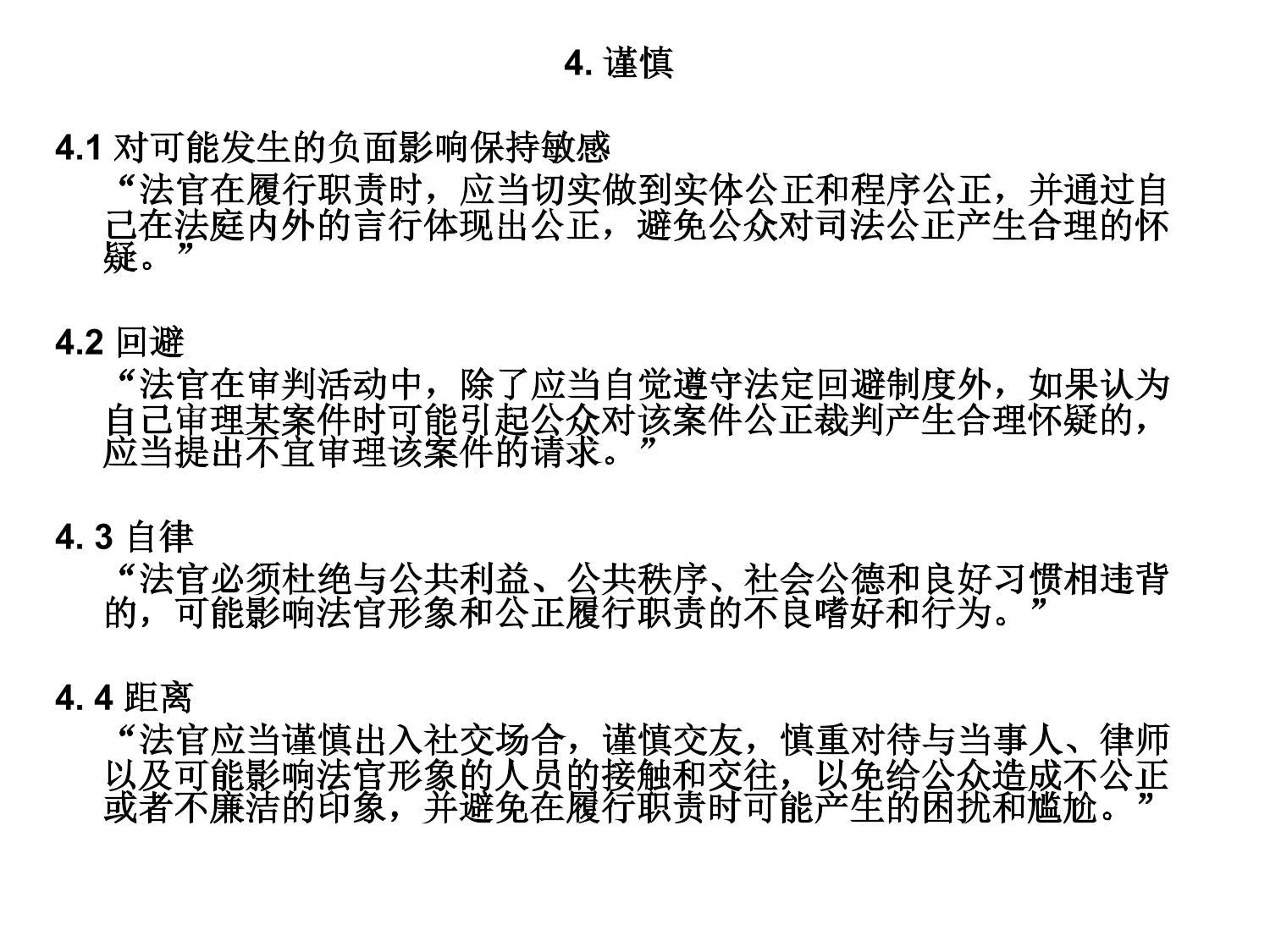 4. 谨慎

4.1 对可能发生的负面影响保持敏感
“法官在履行职责时，应当切实做到实体公正和程序公正，并通过自己在法庭内外的言行体现出公正，避免公众对司法公正产生合理的怀疑。”

4.2 回避
“法官在审判活动中，除了应当自觉遵守法定回避制度外，如果认为自己审理某案件时可能引起公众对该案件公正裁判产生合理怀疑的，应当提出不宜审理该案件的请求。”

4. 3 自律
“法官必须杜绝与公共利益、公共秩序、社会公德和良好习惯相违背的，可能影响法官形象和公正履行职责的不良嗜好和行为。”

4. 4 距离
“法官应当谨慎出入社交场合，谨慎交友，慎重对待与当事人、律师以及可能影响法官形象的人员的接触和交往，以免给公众造成不公正或者不廉洁的印象，并避免在履行职责时可能产生的困扰和尴尬。”